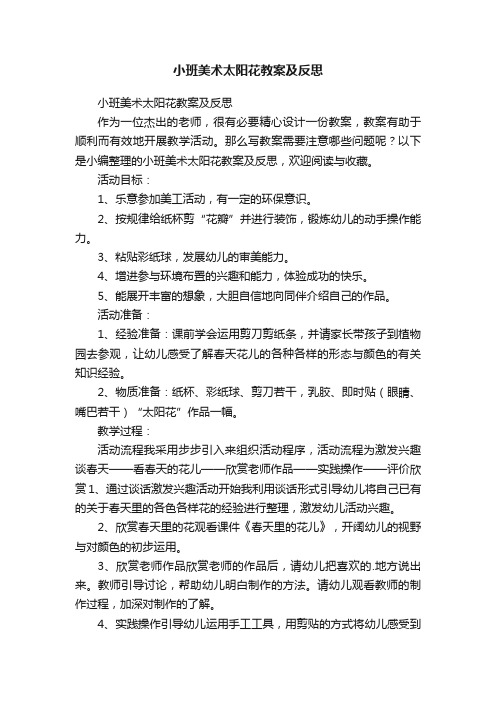 小班美术太阳花教案及反思

小班美术太阳花教案及反思

作为一位杰出的老师，很有必要精心设计一份教案，教案有助于顺利而有效地开展教学活动。那么写教案需要注意哪些问题呢？以下是小编整理的小班美术太阳花教案及反思，欢迎阅读与收藏。

活动目标：

1、乐意参加美工活动，有一定的环保意识。

2、按规律给纸杯剪“花瓣”并进行装饰，锻炼幼儿的动手操作能力。

3、粘贴彩纸球，发展幼儿的审美能力。

4、增进参与环境布置的兴趣和能力，体验成功的快乐。

5、能展开丰富的想象，大胆自信地向同伴介绍自己的作品。

活动准备：

1、经验准备：课前学会运用剪刀剪纸条，并请家长带孩子到植物园去参观，让幼儿感受了解春天花儿的各种各样的形态与颜色的有关知识经验。

2、物质准备：纸杯、彩纸球、剪刀若干，乳胶、即时贴（眼睛、嘴巴若干）“太阳花”作品一幅。

教学过程：

活动流程我采用步步引入来组织活动程序，活动流程为激发兴趣谈春天——看春天的花儿——欣赏老师作品——实践操作——评价欣赏1、通过谈话激发兴趣活动开始我利用谈话形式引导幼儿将自己已有的关于春天里的各色各样花的经验进行整理，激发幼儿活动兴趣。

2、欣赏春天里的花观看课件《春天里的花儿》，开阔幼儿的视野与对颜色的初步运用。

3、欣赏老师作品欣赏老师的作品后，请幼儿把喜欢的.地方说出来。教师引导讨论，帮助幼儿明白制作的方法。请幼儿观看教师的制作过程，加深对制作的了解。

4、实践操作引导幼儿运用手工工具，用剪贴的方式将幼儿感受到